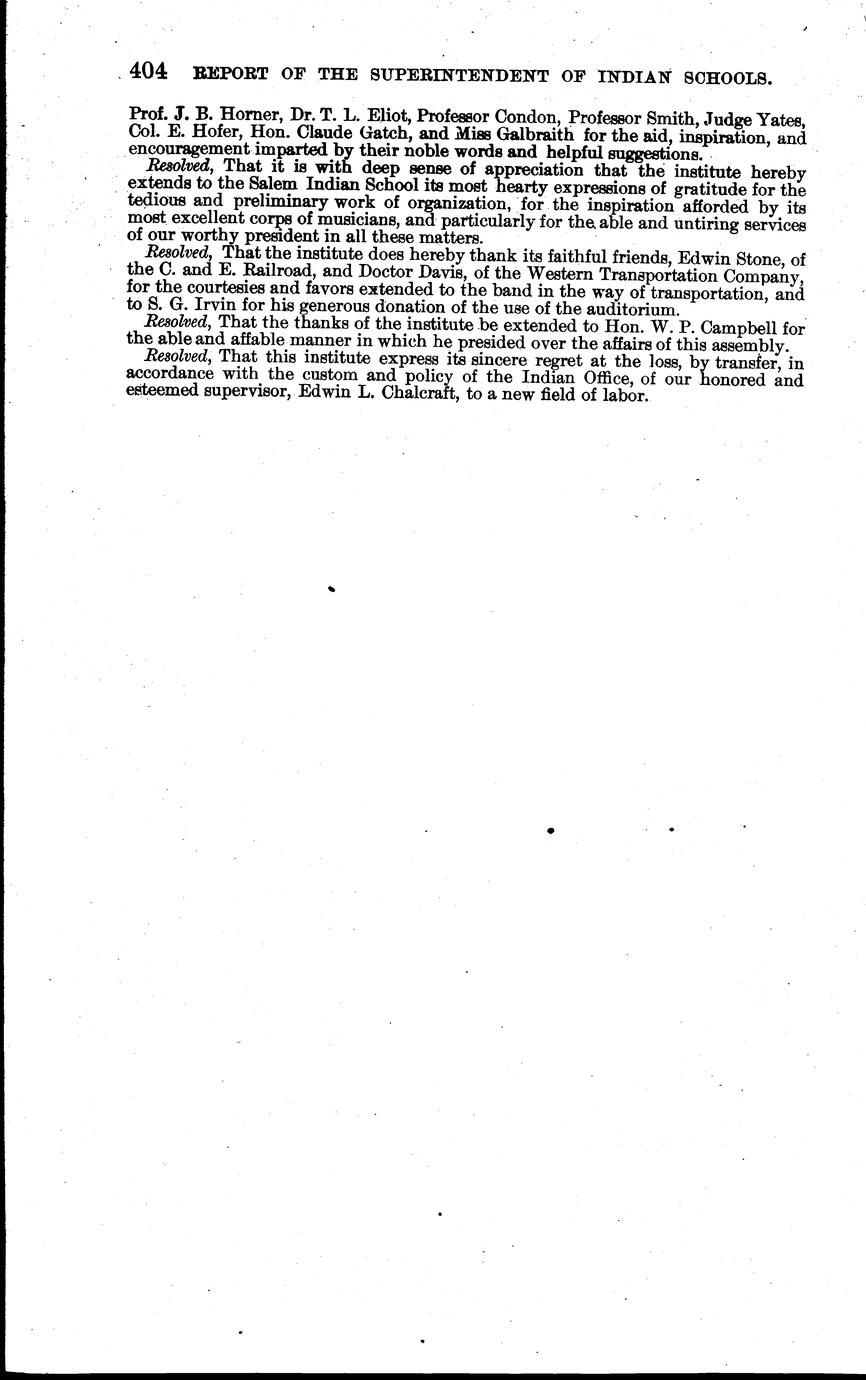 404 REPORT OF THE SUPERINTENDENT OF INDIAN SCHOOLS.

Prof. J. B. Horner, Dr. T. L. Eliot, Professor Condon, Professor Smith, Judge Yates, Col. E. Hofer, Hon. Claude Gatch, and Miss Galbraith for the aid, inspiration, and encouragement imparted by their noble words and helpful suggestions.

Resolved, That it is with deep sense of appreciation that the institute hereby extends to the Salem Indian School its most hearty expressions of gratitude for the tedious and preliminary work of organization, for the inspiration afforded by its most excellent corps of musicians, and particularly for the able and untiring services of our worthy president in all these matters.

Resolved, That the institute does hereby thank its faithful friends, Edwin Stone, of the C. and E. Railroad, and Doctor Davis, of the Western Transportation Company, for the courtesies and favors extended to the band in the way of transportation, and to S. G. Irvin for his generous donation of the use of the auditorium.

Resolved, That the thanks of the institute be extended to Hon. W. P. Campbell for the able and affable manner in which he presided over the affairs of this assembly.

Resolved, That this institute express its sincere regret at the loss, by transfer, in accordance with the custom and policy of the Indian Office, of our honored and esteemed supervisor, Edwin L. Chalcraft, to a new field of labor.